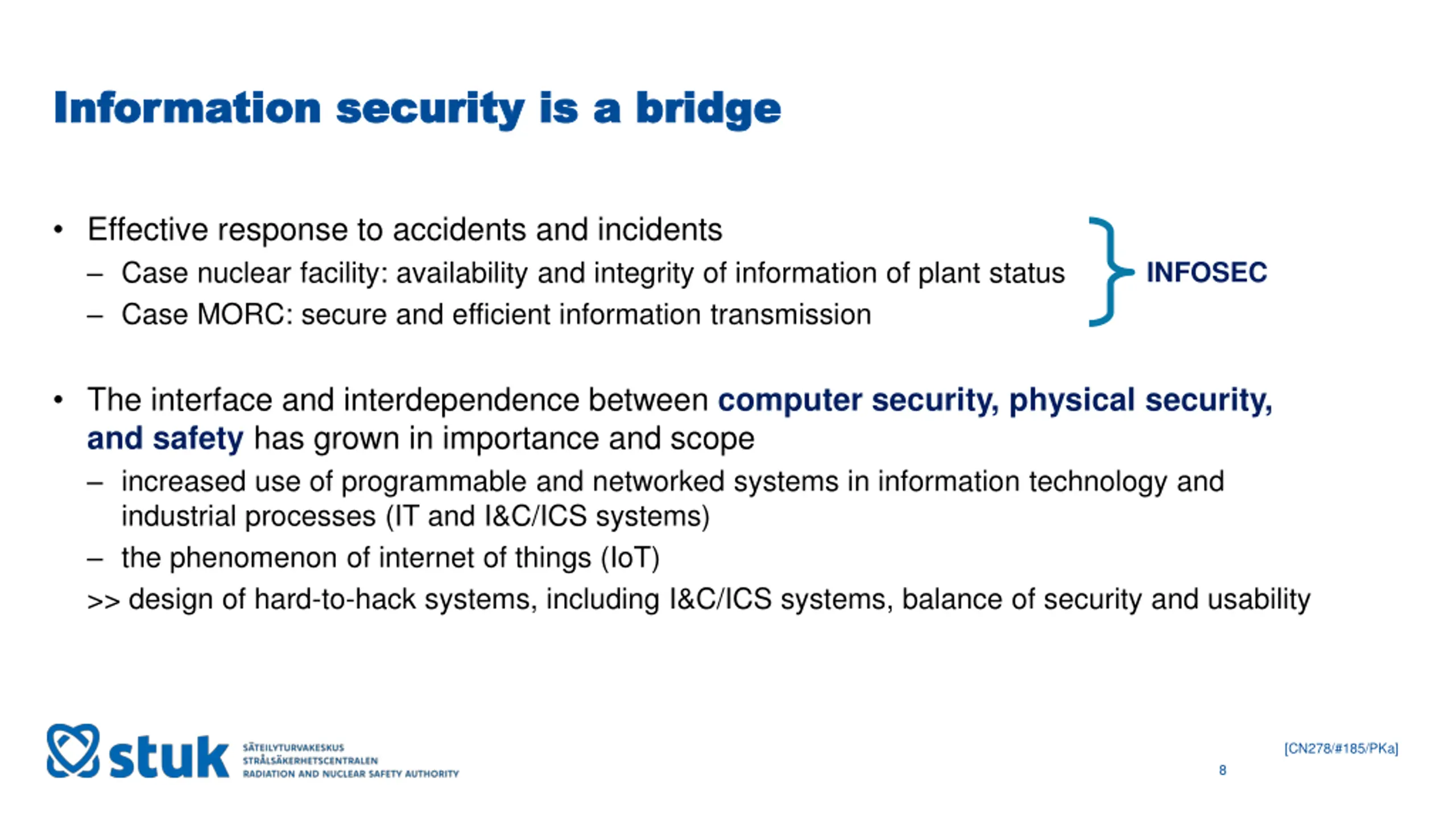 Information security is a bridge

• Effective response to accidents and incidents
– Case nuclear facility: availability and integrity of information of plant status
– Case MORC: secure and efficient information transmission

INFOSEC

• The interface and interdependence between computer security, physical security, and safety has grown in importance and scope
– increased use of programmable and networked systems in information technology and industrial processes (IT and I&C/ICS systems)
– the phenomenon of internet of things (IoT)
>> design of hard-to-hack systems, including I&C/ICS systems, balance of security and usability

stuk
SÄTEILYTURVAKESKUS
STRÅLSÄKERHETSCENTRALEN
RADIATION AND NUCLEAR SAFETY AUTHORITY

[CN278/#185/PKa]
8